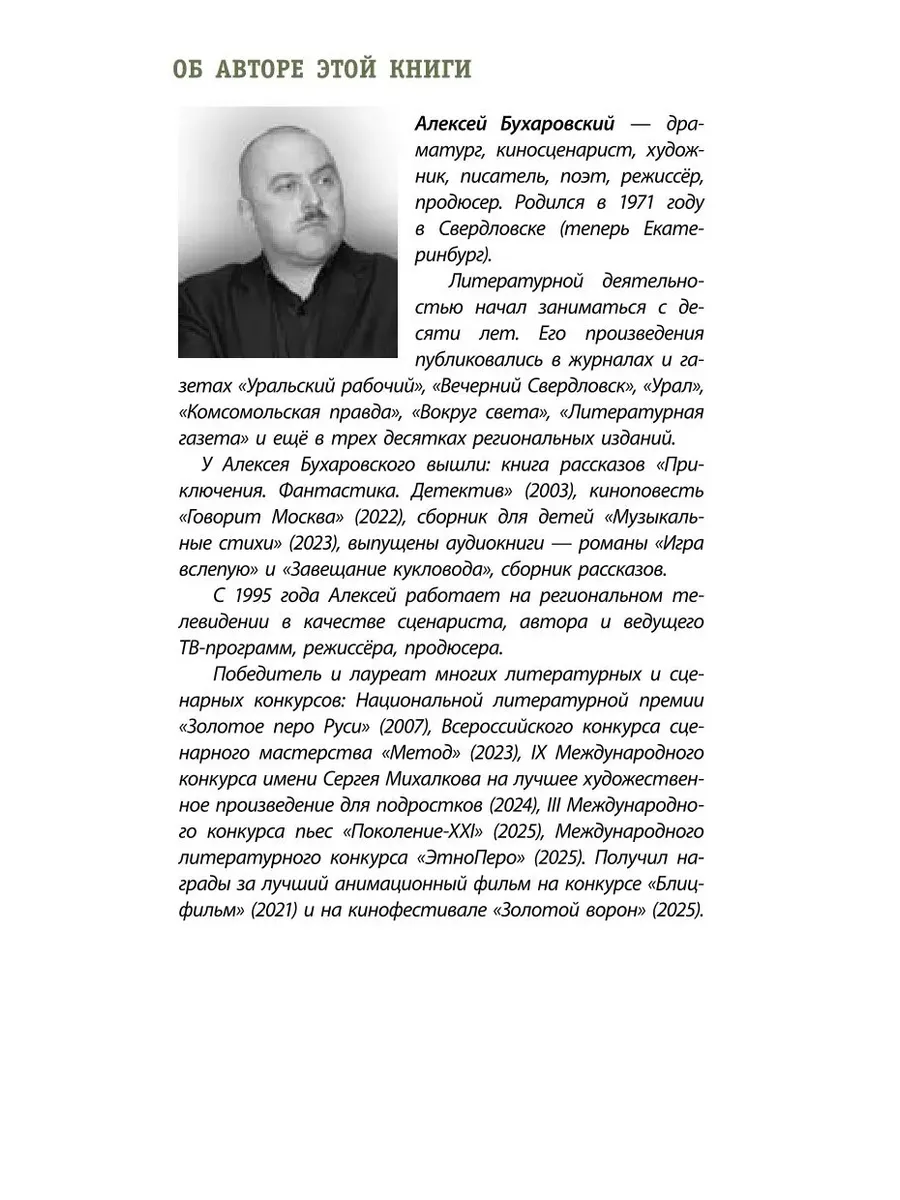 ОБ АВТОРЕ ЭТОЙ КНИГИ

Алексей Бухаровский — драматург, киносценарист, художник, писатель, поэт, режиссёр, продюсер. Родился в 1971 году в Свердловске (теперь Екатеринбург).

Литературной деятельностью начал заниматься с десяти лет. Его произведения публиковались в журналах и газетах «Уральский рабочий», «Вечерний Свердловск», «Урал», «Комсомольская правда», «Вокруг света», «Литературная газета» и ещё в трех десятках региональных изданий.

У Алексея Бухаровского вышли: книга рассказов «Приключения. Фантастика. Детектив» (2003), киноповесть «Говорит Москва» (2022), сборник для детей «Музыкальные стихи» (2023), выпущены аудиокниги — романы «Игра вслепую» и «Завещание кукловода», сборник рассказов.

С 1995 года Алексей работает на региональном телевидении в качестве сценариста, автора и ведущего ТВ-программ, режиссёра, продюсера.

Победитель и лауреат многих литературных и сценарных конкурсов: Национальной литературной премии «Золотое перо Руси» (2007), Всероссийского конкурса сценарного мастерства «Метод» (2023), IX Международного конкурса имени Сергея Михалкова на лучшее художественное произведение для подростков (2024), III Международного конкурса пьес «Поколение-XXI» (2025), Международного литературного конкурса «ЭтноПеро» (2025). Получил награды за лучший анимационный фильм на конкурсе «Блицфильм» (2021) и на кинофестивале «Золотой ворон» (2025).